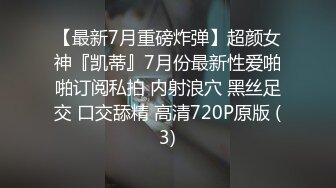 【最新7月重磅炸弹】超颜女神『凯蒂』7月份最新性爱啪啪订阅私拍 内射浪穴 黑丝足交 口交舔精 高清720P原版 (3)